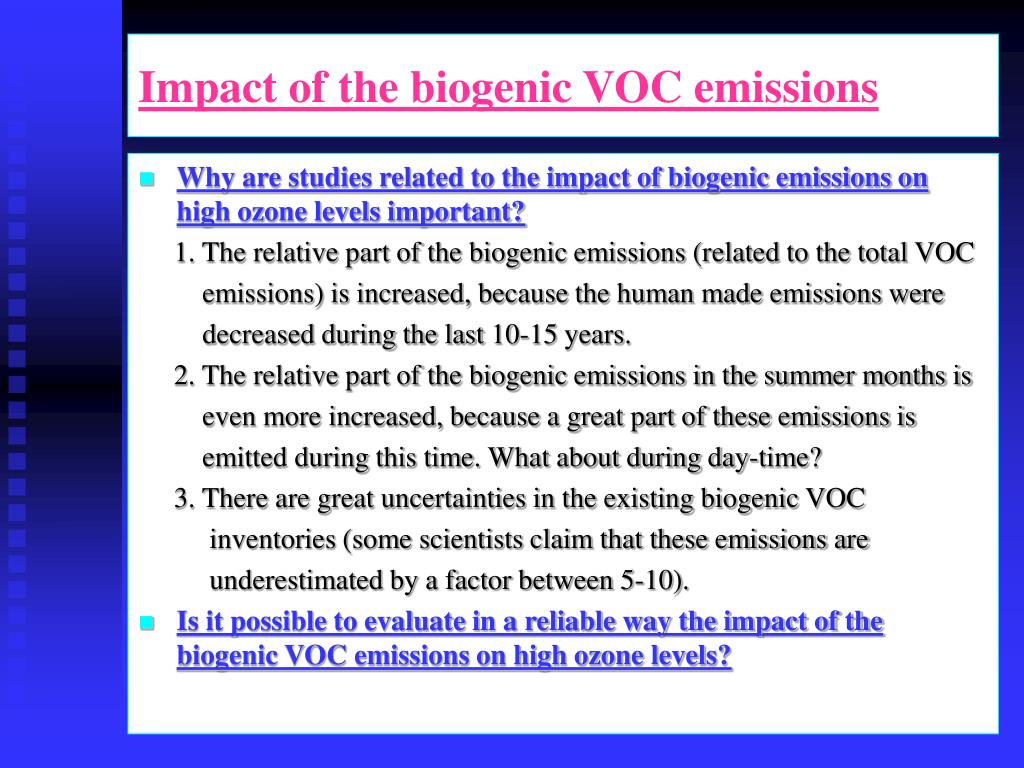 Impact of the biogenic VOC emissions

Why are studies related to the impact of biogenic emissions on high ozone levels important?

1. The relative part of the biogenic emissions (related to the total VOC emissions) is increased, because the human made emissions were decreased during the last 10-15 years.

2. The relative part of the biogenic emissions in the summer months is even more increased, because a great part of these emissions is emitted during this time. What about during day-time?

3. There are great uncertainties in the existing biogenic VOC inventories (some scientists claim that these emissions are underestimated by a factor between 5-10).

Is it possible to evaluate in a reliable way the impact of the biogenic VOC emissions on high ozone levels?